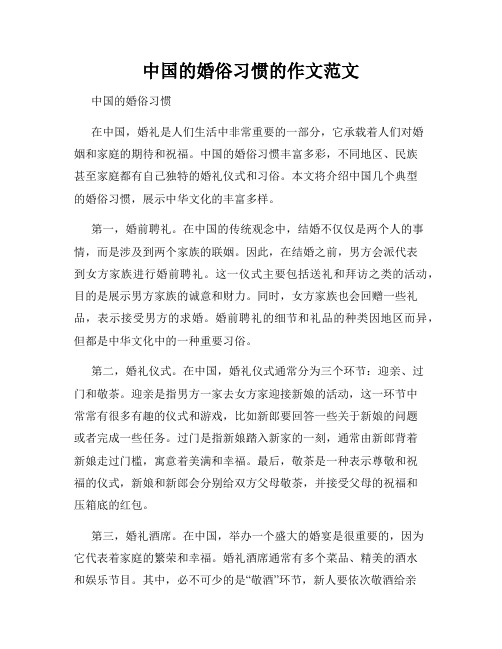 中国的婚俗习惯的作文范文

中国的婚俗习惯

在中国，婚礼是人们生活中非常重要的一部分，它承载着人们对婚姻和家庭的期待和祝福。中国的婚俗习惯丰富多彩，不同地区、民族甚至家庭都有自己独特的婚礼仪式和习俗。本文将介绍中国几个典型的婚俗习惯，展示中华文化的丰富多样。

第一，婚前聘礼。在中国的传统观念中，结婚不仅仅是两个人的事情，而是涉及到两个家族的联姻。因此，在结婚之前，男方会派代表到女方家族进行婚前聘礼。这一仪式主要包括送礼和拜访之类的活动，目的是展示男方家族的诚意和财力。同时，女方家族也会回赠一些礼品，表示接受男方的求婚。婚前聘礼的细节和礼品的种类因地区而异，但都是中华文化中的一种重要习俗。

第二，婚礼仪式。在中国，婚礼仪式通常分为三个环节：迎亲、过门和敬茶。迎亲是指男方一家去女方家迎接新娘的活动，这一环节中常常有很多有趣的仪式和游戏，比如新郎要回答一些关于新娘的问题或者完成一些任务。过门是指新娘踏入新家的一刻，通常由新郎背着新娘走过门槛，寓意着美满和幸福。最后，敬茶是一种表示尊敬和祝福的仪式，新娘和新郎会分别给双方父母敬茶，并接受父母的祝福和压箱底的红包。

第三，婚礼酒席。在中国，举办一个盛大的婚宴是很重要的，因为它代表着家庭的繁荣和幸福。婚礼酒席通常有多个菜品、精美的酒水和娱乐节目。其中，必不可少的是“敬酒”环节，新人要依次敬酒给亲